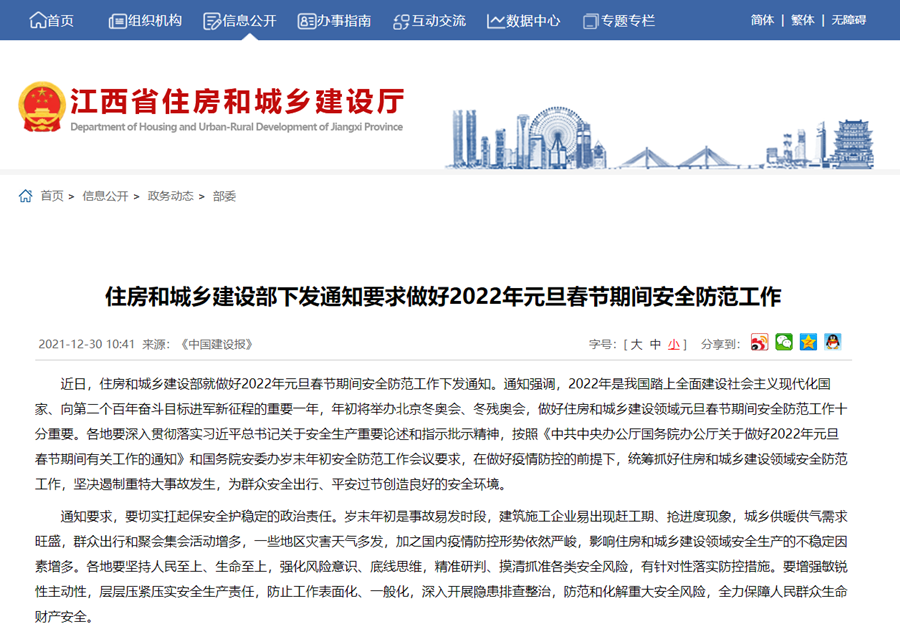 首页 组织机构 信息公开 办事指南 互动交流 数据中心 专题专栏 简体 | 繁体 | 无障碍

江西省住房和城乡建设厅
Department of Housing and Urban-Rural Development of Jiangxi Province

首页 > 信息公开 > 政务动态 > 部委

住房和城乡建设部下发通知要求做好2022年元旦春节期间安全防范工作

2021-12-30 10:41 来源：《中国建设报》 字号：[ 大 中 小 ] 分享到：

近日，住房和城乡建设部就做好2022年元旦春节期间安全防范工作下发通知。通知强调，2022年是我国踏上全面建设社会主义现代化国家、向第二个百年奋斗目标进军新征程的重要一年，年初将举办北京冬奥会、冬残奥会，做好住房和城乡建设领域元旦春节期间安全防范工作十分重要。各地要深入贯彻落实习近平总书记关于安全生产重要论述和指示批示精神，按照《中共中央办公厅国务院办公厅关于做好2022年元旦春节期间有关工作的通知》和国务院安委办岁末年初安全防范工作会议要求，在做好疫情防控的前提下，统筹抓好住房和城乡建设领域安全防范工作，坚决遏制重特大事故发生，为群众安全出行、平安过节创造良好的安全环境。

通知要求，要切实扛起保安全护稳定的政治责任。岁末年初是事故易发时段，建筑施工企业易出现赶工期、抢进度现象，城乡供暖供气需求旺盛，群众出行和聚会集会活动增多，一些地区灾害天气多发，加之国内疫情防控形势依然严峻，影响住房和城乡建设领域安全生产的不稳定因素增多。各地要坚持人民至上、生命至上，强化风险意识、底线思维，精准研判、摸清抓准各类安全风险，有针对性落实防控措施。要增强敏锐性主动性，层层压紧压实安全生产责任，防止工作表面化、一般化，深入开展隐患排查整治，防范和化解重大安全风险，全力保障人民群众生命财产安全。